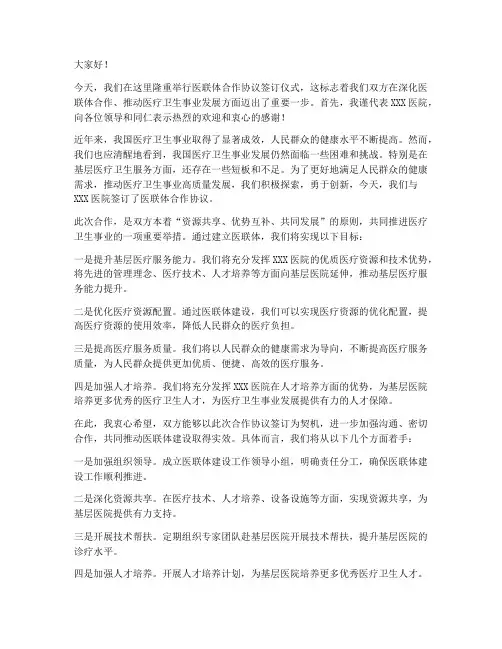 大家好！

今天，我们在这里隆重举行医联体合作协议签订仪式，这标志着我们双方在深化医联体合作、推动医疗卫生事业发展方面迈出了重要一步。首先，我谨代表XXX医院，向各位领导和同仁表示热烈的欢迎和衷心的感谢！

近年来，我国医疗卫生事业取得了显著成效，人民群众的健康水平不断提高。然而，我们也应清醒地看到，我国医疗卫生事业发展仍然面临一些困难和挑战。特别是在基层医疗卫生服务方面，还存在一些短板和不足。为了更好地满足人民群众的健康需求，推动医疗卫生事业高质量发展，我们积极探索，勇于创新，今天，我们与XXX医院签订了医联体合作协议。

此次合作，是双方本着“资源共享、优势互补、共同发展”的原则，共同推进医疗卫生事业的一项重要举措。通过建立医联体，我们将实现以下目标：

一是提升基层医疗服务能力。我们将充分发挥XXX医院的优质医疗资源和技术优势，将先进的管理理念、医疗技术、人才培养等方面向基层医院延伸，推动基层医疗服务能力提升。

二是优化医疗资源配置。通过医联体建设，我们可以实现医疗资源的优化配置，提高医疗资源的使用效率，降低人民群众的医疗负担。

三是提高医疗服务质量。我们将以人民群众的健康需求为导向，不断提高医疗服务质量，为人民群众提供更加优质、便捷、高效的医疗服务。

四是加强人才培养。我们将充分发挥XXX医院在人才培养方面的优势，为基层医院培养更多优秀的医疗卫生人才，为医疗卫生事业发展提供有力的人才保障。

在此，我衷心希望，双方能够以此次合作协议签订为契机，进一步加强沟通、密切合作，共同推动医联体建设取得实效。具体而言，我们将从以下几个方面着手：

一是加强组织领导。成立医联体建设工作领导小组，明确责任分工，确保医联体建设工作顺利推进。

二是深化资源共享。在医疗技术、人才培养、设备设施等方面，实现资源共享，为基层医院提供有力支持。

三是开展技术帮扶。定期组织专家团队赴基层医院开展技术帮扶，提升基层医院的诊疗水平。

四是加强人才培养。开展人才培养计划，为基层医院培养更多优秀医疗卫生人才。